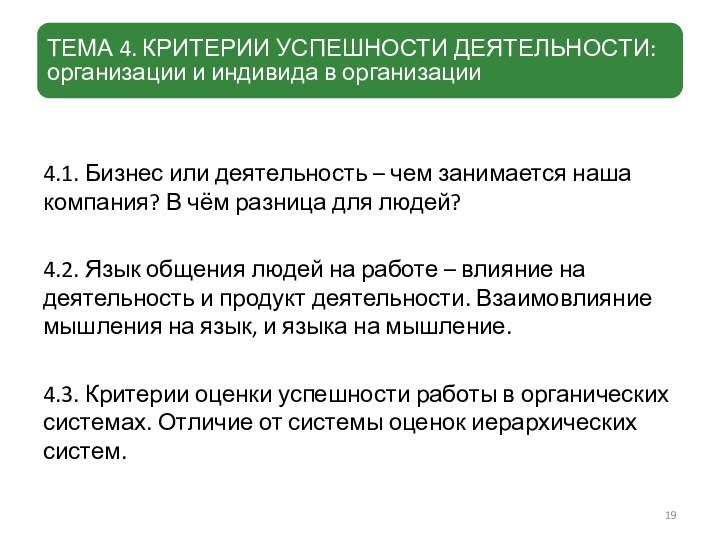 ТЕМА 4. КРИТЕРИИ УСПЕШНОСТИ ДЕЯТЕЛЬНОСТИ: организации и индивида в организации

4.1. Бизнес или деятельность – чем занимается наша компания? В чём разница для людей?

4.2. Язык общения людей на работе – влияние на деятельность и продукт деятельности. Взаимовлияние мышления на язык, и языка на мышление.

4.3. Критерии оценки успешности работы в органических системах. Отличие от системы оценок иерархических систем.

19